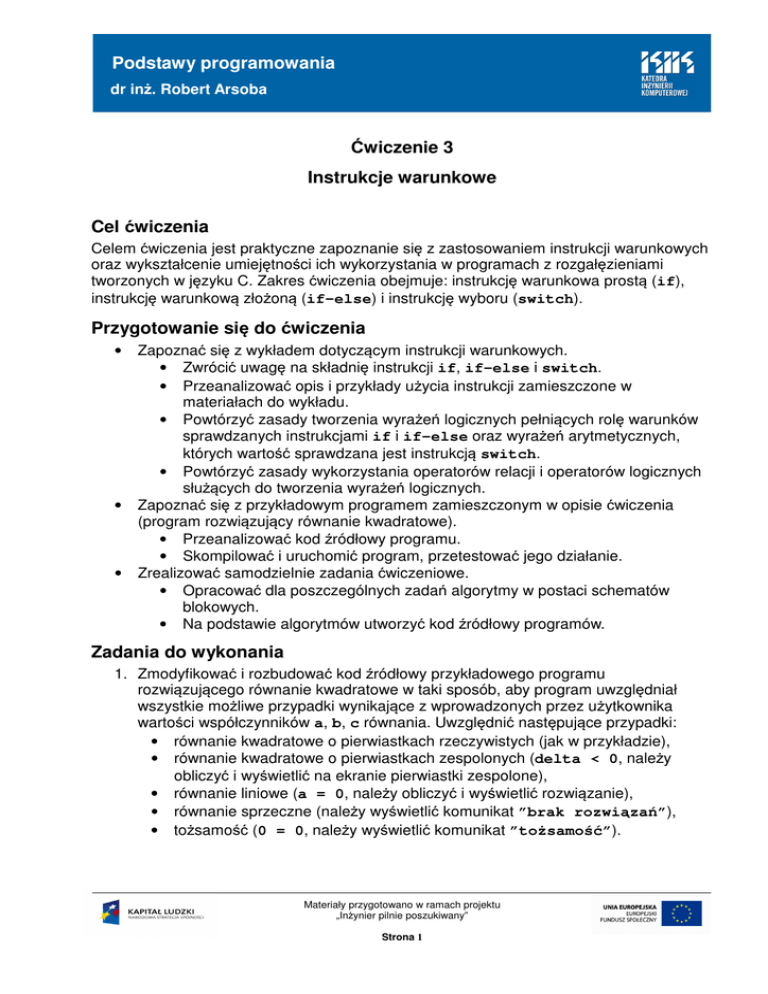 Podstawy programowania
dr inż. Robert Arsoba

KATEDRA INŻYNIERII KOMPUTEROWEJ

Ćwiczenie 3
Instrukcje warunkowe

Cel ćwiczenia
Celem ćwiczenia jest praktyczne zapoznanie się z zastosowaniem instrukcji warunkowych oraz wykształcenie umiejętności ich wykorzystania w programach z rozgałęzieniami tworzonych w języku C. Zakres ćwiczenia obejmuje: instrukcję warunkowa prostą (if), instrukcję warunkową złożoną (if-else) i instrukcję wyboru (switch).

Przygotowanie się do ćwiczenia
• Zapoznać się z wykładem dotyczącym instrukcji warunkowych.
  • Zwrócić uwagę na składnię instrukcji if, if-else i switch.
  • Przeanalizować opis i przykłady użycia instrukcji zamieszczone w materiałach do wykładu.
  • Powtórzyć zasady tworzenia wyrażeń logicznych pełniących rolę warunków sprawdzanych instrukcjami if i if-else oraz wyrażeń arytmetycznych, których wartość sprawdzana jest instrukcją switch.
  • Powtórzyć zasady wykorzystania operatorów relacji i operatorów logicznych służących do tworzenia wyrażeń logicznych.
• Zapoznać się z przykładowym programem zamieszczonym w opisie ćwiczenia (program rozwiązujący równanie kwadratowe).
  • Przeanalizować kod źródłowy programu.
  • Skompilować i uruchomić program, przetestować jego działanie.
• Zrealizować samodzielnie zadania ćwiczeniowe.
  • Opracować dla poszczególnych zadań algorytmy w postaci schematów blokowych.
  • Na podstawie algorytmów utworzyć kod źródłowy programów.

Zadania do wykonania
1. Zmodyfikować i rozbudować kod źródłowy przykładowego programu rozwiązującego równanie kwadratowe w taki sposób, aby program uwzględniał wszystkie możliwe przypadki wynikające z wprowadzonych przez użytkownika wartości współczynników a, b, c równania. Uwzględnić następujące przypadki:
  • równanie kwadratowe o pierwiastkach rzeczywistych (jak w przykładzie),
  • równanie kwadratowe o pierwiastkach zespolonych (delta < 0, należy obliczyć i wyświetlić na ekranie pierwiastki zespolone),
  • równanie liniowe (a = 0, należy obliczyć i wyświetlić rozwiązanie),
  • równanie sprzeczne (należy wyświetlić komunikat "brak rozwiązań"),
  • tożsamość (0 = 0, należy wyświetlić komunikat "tożsamość").

KAPITAŁ LUDZKI
NARODOWA STRATEGIA SPÓJNOŚCI

Materiały przygotowano w ramach projektu
„Inżynier pilnie poszukiwany"

Strona 1

UNIA EUROPEJSKA
EUROPEJSKI FUNDUSZ SPOŁECZNY